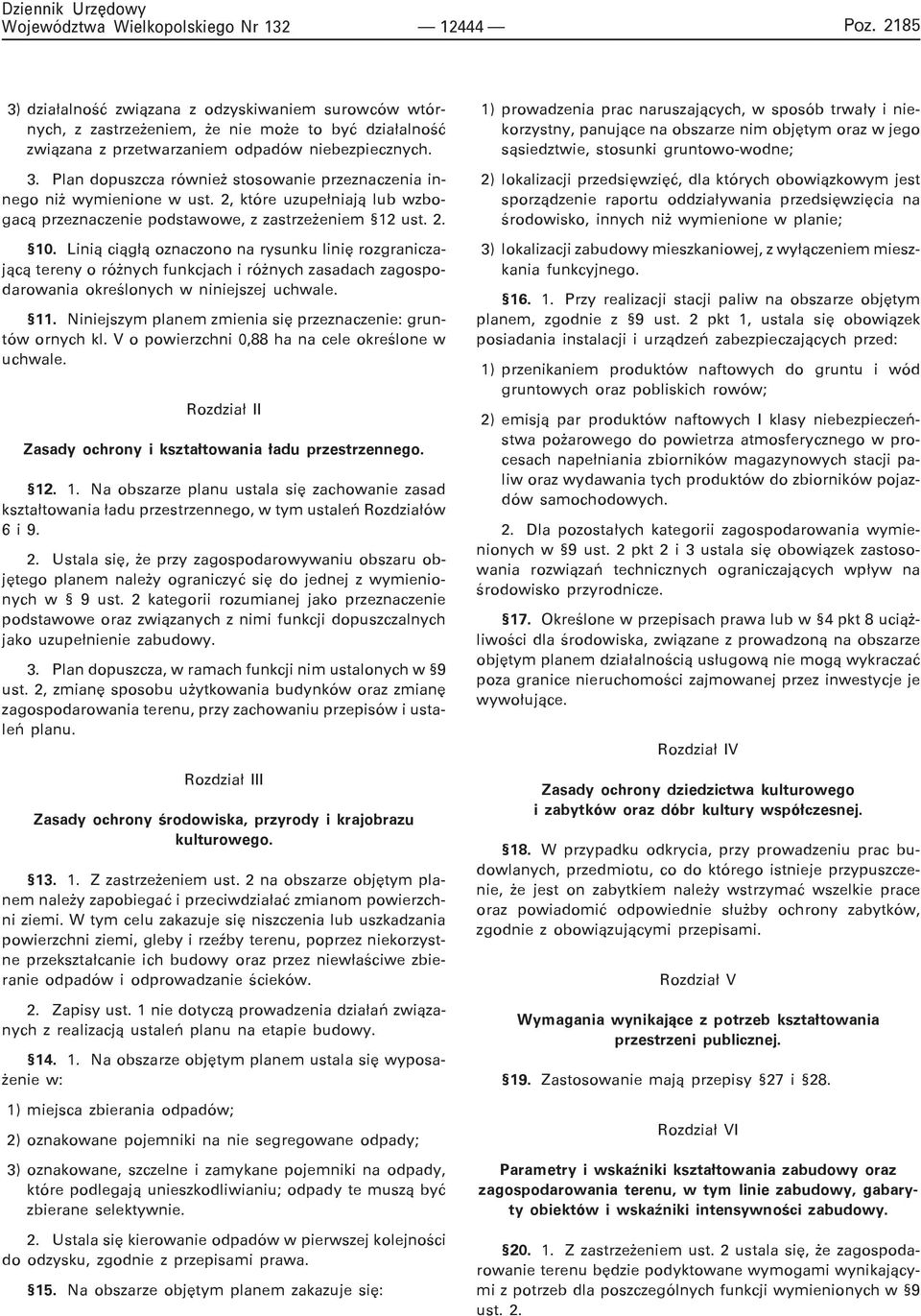 Dziennik Urzędowy
Województwa Wielkopolskiego Nr 132 — 12444 — Poz. 2185

3) działalność związana z odzyskiwaniem surowców wtórnych, z zastrzeżeniem, że nie może to być działalność związana z przetwarzaniem odpadów niebezpiecznych.

3. Plan dopuszcza również stosowanie przeznaczenia innego niż wymienione w ust. 2, które uzupełniają lub wzbogacą przeznaczenie podstawowe, z zastrzeżeniem §12 ust. 2.

§10. Linią ciągłą oznaczono na rysunku linię rozgraniczającą tereny o różnych funkcjach i różnych zasadach zagospodarowania określonych w niniejszej uchwale.

§11. Niniejszym planem zmienia się przeznaczenie: gruntów ornych kl. V o powierzchni 0,88 ha na cele określone w uchwale.

Rozdział II

Zasady ochrony i kształtowania ładu przestrzennego.

§12. 1. Na obszarze planu ustala się zachowanie zasad kształtowania ładu przestrzennego, w tym ustaleń Rozdziałów 6 i 9.

2. Ustala się, że przy zagospodarowywaniu obszaru objętego planem należy ograniczyć się do jednej z wymienionych w § 9 ust. 2 kategorii rozumianej jako przeznaczenie podstawowe oraz związanych z nimi funkcji dopuszczalnych jako uzupełnienie zabudowy.

3. Plan dopuszcza, w ramach funkcji nim ustalonych w §9 ust. 2, zmianę sposobu użytkowania budynków oraz zmianę zagospodarowania terenu, przy zachowaniu przepisów i ustaleń planu.

Rozdział III

Zasady ochrony środowiska, przyrody i krajobrazu kulturowego.

§13. 1. Z zastrzeżeniem ust. 2 na obszarze objętym planem należy zapobiegać i przeciwdziałać zmianom powierzchni ziemi. W tym celu zakazuje się niszczenia lub uszkadzania powierzchni ziemi, gleby i rzeźby terenu, poprzez niekorzystne przekształcanie ich budowy oraz przez niewłaściwe zbieranie odpadów i odprowadzanie ścieków.

2. Zapisy ust. 1 nie dotyczą prowadzenia działań związanych z realizacją ustaleń planu na etapie budowy.

§14. 1. Na obszarze objętym planem ustala się wyposażenie w:

1) miejsca zbierania odpadów;

2) oznakowane pojemniki na nie segregowane odpady;

3) oznakowane, szczelne i zamykane pojemniki na odpady, które podlegają unieszkodliwianiu; odpady te muszą być zbierane selektywnie.

2. Ustala się kierowanie odpadów w pierwszej kolejności do odzysku, zgodnie z przepisami prawa.

§15. Na obszarze objętym planem zakazuje się:

1) prowadzenia prac naruszających, w sposób trwały i niekorzystny, panujące na obszarze nim objętym oraz w jego sąsiedztwie, stosunki gruntowo-wodne;

2) lokalizacji przedsięwzięć, dla których obowiązkowym jest sporządzenie raportu oddziaływania przedsięwzięcia na środowisko, innych niż wymienione w planie;

3) lokalizacji zabudowy mieszkaniowej, z wyłączeniem mieszkania funkcyjnego.

§16. 1. Przy realizacji stacji paliw na obszarze objętym planem, zgodnie z §9 ust. 2 pkt 1, ustala się obowiązek posiadania instalacji i urządzeń zabezpieczających przed:

1) przenikaniem produktów naftowych do gruntu i wód gruntowych oraz pobliskich rowów;

2) emisją par produktów naftowych I klasy niebezpieczeństwa pożarowego do powietrza atmosferycznego w procesach napełniania zbiorników magazynowych stacji paliw oraz wydawania tych produktów do zbiorników pojazdów samochodowych.

2. Dla pozostałych kategorii zagospodarowania wymienionych w §9 ust. 2 pkt 2 i 3 ustala się obowiązek zastosowania rozwiązań technicznych ograniczających wpływ na środowisko przyrodnicze.

§17. Określone w przepisach prawa lub w §4 pkt 8 uciążliwości dla środowiska, związane z prowadzoną na obszarze objętym planem działalnością usługową nie mogą wykraczać poza granice nieruchomości zajmowanej przez inwestycje je wywołujące.

Rozdział IV

Zasady ochrony dziedzictwa kulturowego i zabytków oraz dóbr kultury współczesnej.

§18. W przypadku odkrycia, przy prowadzeniu prac budowlanych, przedmiotu, co do którego istnieje przypuszczenie, że jest on zabytkiem należy wstrzymać wszelkie prace oraz powiadomić odpowiednie służby ochrony zabytków, zgodnie z obowiązującymi przepisami.

Rozdział V

Wymagania wynikające z potrzeb kształtowania przestrzeni publicznej.

§19. Zastosowanie mają przepisy §27 i §28.

Rozdział VI

Parametry i wskaźniki kształtowania zabudowy oraz zagospodarowania terenu, w tym linie zabudowy, gabaryty obiektów i wskaźniki intensywności zabudowy.

§20. 1. Z zastrzeżeniem ust. 2 ustala się, że zagospodarowanie terenu będzie podyktowane wymogami wynikającymi z potrzeb dla poszczególnych funkcji wymienionych w §9 ust. 2.